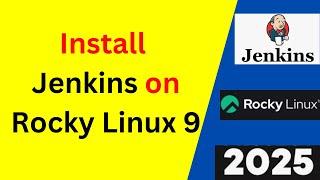 Install
Jenkins on
Rocky Linux 9

Jenkins

Rocky Linux

2025